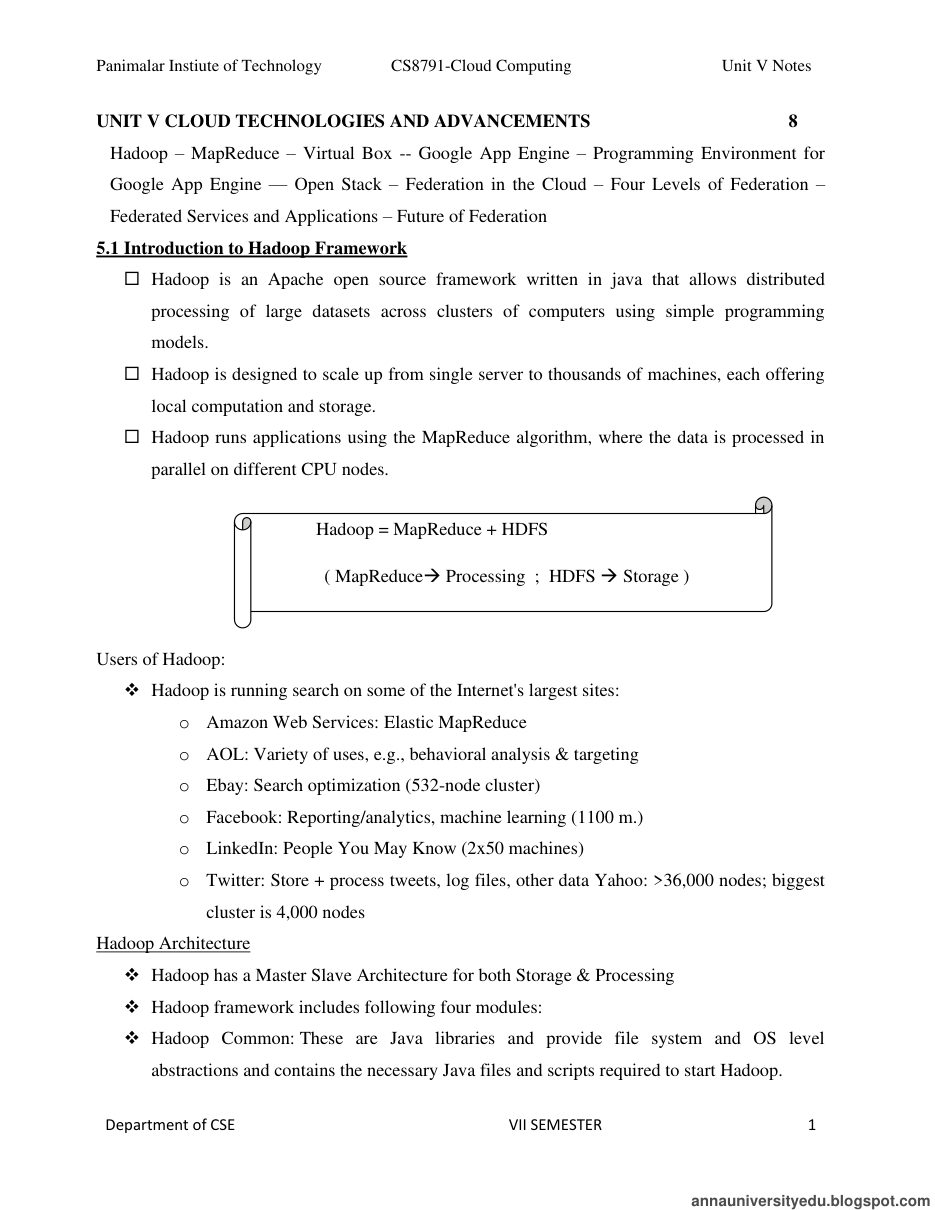 Panimalar Instiute of Technology CS8791-Cloud Computing Unit V Notes

UNIT V CLOUD TECHNOLOGIES AND ADVANCEMENTS 8

Hadoop – MapReduce – Virtual Box -- Google App Engine – Programming Environment for Google App Engine –– Open Stack – Federation in the Cloud – Four Levels of Federation – Federated Services and Applications – Future of Federation

5.1 Introduction to Hadoop Framework

☐ Hadoop is an Apache open source framework written in java that allows distributed processing of large datasets across clusters of computers using simple programming models.

☐ Hadoop is designed to scale up from single server to thousands of machines, each offering local computation and storage.

☐ Hadoop runs applications using the MapReduce algorithm, where the data is processed in parallel on different CPU nodes.

Hadoop = MapReduce + HDFS

( MapReduce→ Processing ; HDFS → Storage )

Users of Hadoop:

❖ Hadoop is running search on some of the Internet's largest sites:

o Amazon Web Services: Elastic MapReduce

o AOL: Variety of uses, e.g., behavioral analysis & targeting

o Ebay: Search optimization (532-node cluster)

o Facebook: Reporting/analytics, machine learning (1100 m.)

o LinkedIn: People You May Know (2x50 machines)

o Twitter: Store + process tweets, log files, other data Yahoo: >36,000 nodes; biggest cluster is 4,000 nodes

Hadoop Architecture

❖ Hadoop has a Master Slave Architecture for both Storage & Processing

❖ Hadoop framework includes following four modules:

❖ Hadoop Common: These are Java libraries and provide file system and OS level abstractions and contains the necessary Java files and scripts required to start Hadoop.

Department of CSE VII SEMESTER 1

annauniversityedu.blogspot.com